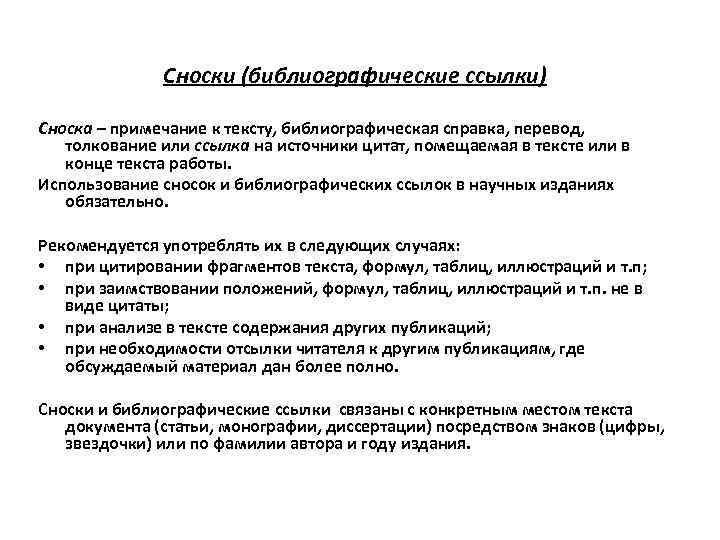 Сноски (библиографические ссылки)

Сноска – примечание к тексту, библиографическая справка, перевод, толкование или ссылка на источники цитат, помещаемая в тексте или в конце текста работы.

Использование сносок и библиографических ссылок в научных изданиях обязательно.

Рекомендуется употреблять их в следующих случаях:
• при цитировании фрагментов текста, формул, таблиц, иллюстраций и т.п;
• при заимствовании положений, формул, таблиц, иллюстраций и т.п. не в виде цитаты;
• при анализе в тексте содержания других публикаций;
• при необходимости отсылки читателя к другим публикациям, где обсуждаемый материал дан более полно.

Сноски и библиографические ссылки связаны с конкретным местом текста документа (статьи, монографии, диссертации) посредством знаков (цифры, звездочки) или по фамилии автора и году издания.